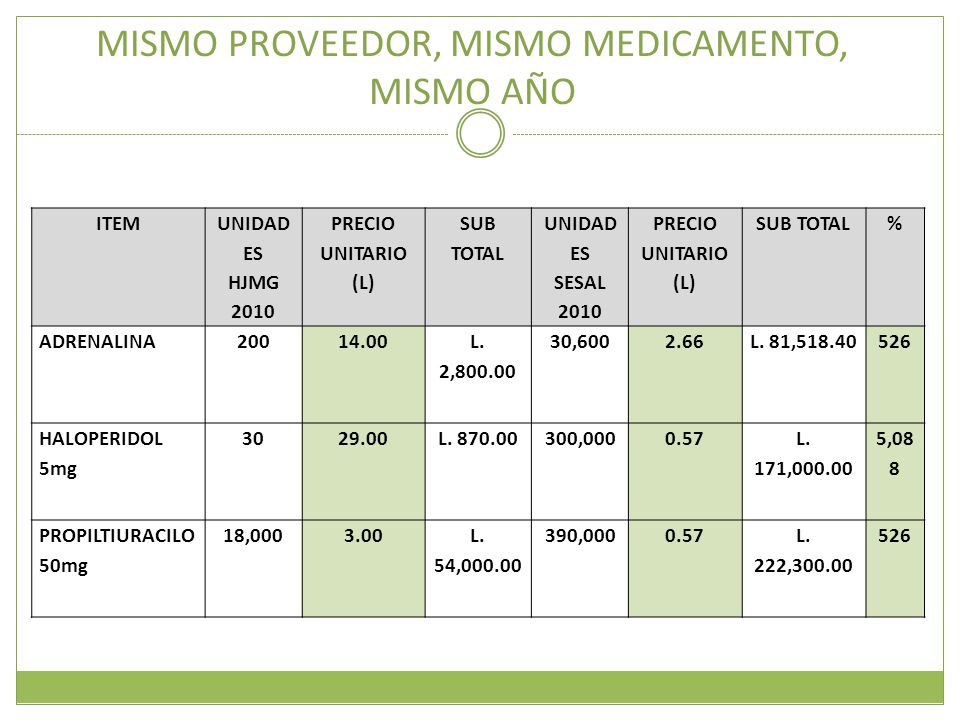 MISMO PROVEEDOR, MISMO MEDICAMENTO, MISMO AÑO

| ITEM | UNIDADES HJMG 2010 | PRECIO UNITARIO (L) | SUB TOTAL | UNIDADES SESAL 2010 | PRECIO UNITARIO (L) | SUB TOTAL | % |
|---|---|---|---|---|---|---|---|
| ADRENALINA | 200 | 14.00 | L. 2,800.00 | 30,600 | 2.66 | L. 81,518.40 | 526 |
| HALOPERIDOL 5mg | 30 | 29.00 | L. 870.00 | 300,000 | 0.57 | L. 171,000.00 | 5,088 |
| PROPILTIURACILO 50mg | 18,000 | 3.00 | L. 54,000.00 | 390,000 | 0.57 | L. 222,300.00 | 526 |